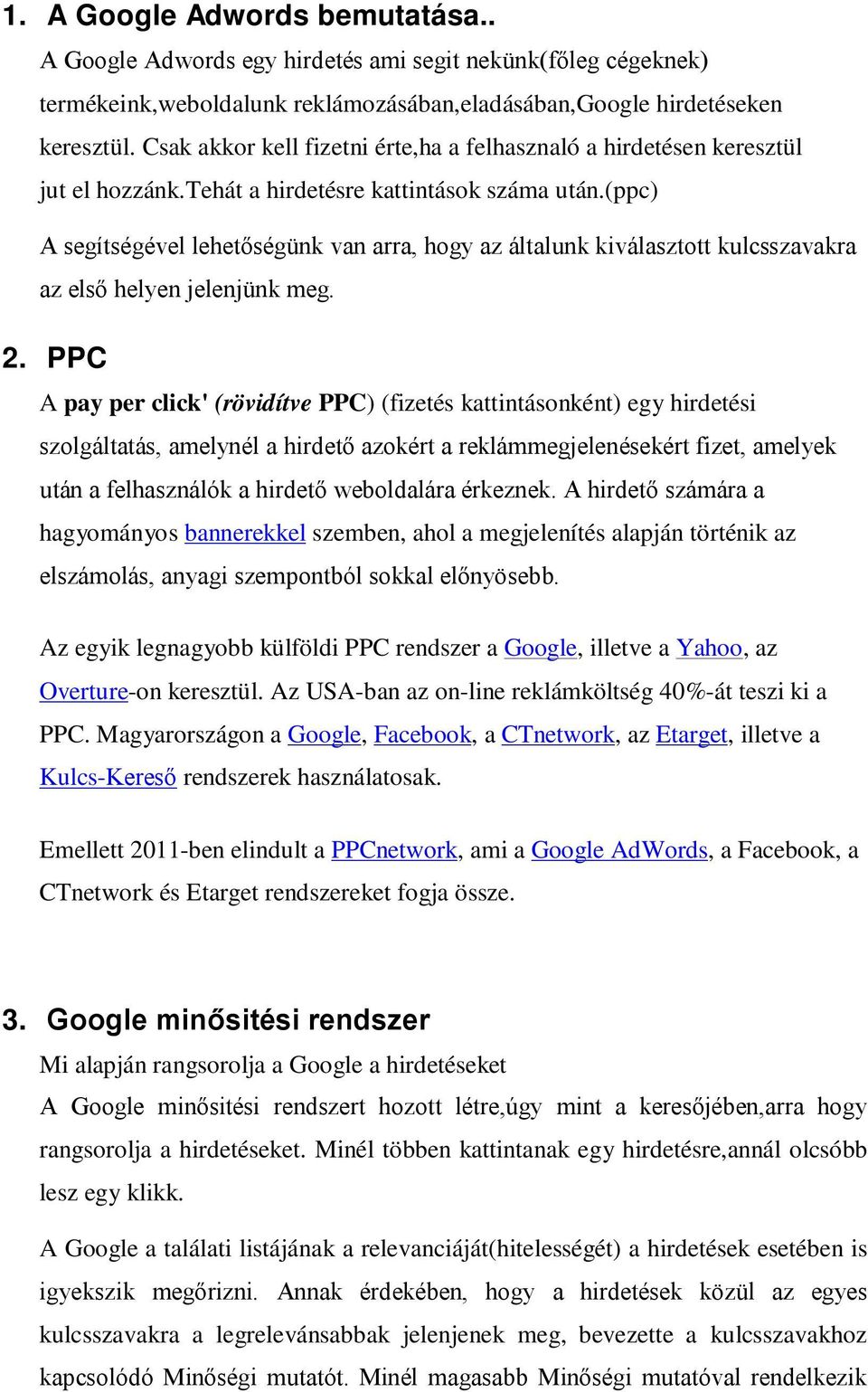 1. A Google Adwords bemutatása..

A Google Adwords egy hirdetés ami segit nekünk(főleg cégeknek) termékeink,weboldalunk reklámozásában,eladásában,Google hirdetéseken keresztül. Csak akkor kell fizetni érte,ha a felhasznaló a hirdetésen keresztül jut el hozzánk.tehát a hirdetésre kattintások száma után.(ppc)

A segítségével lehetőségünk van arra, hogy az általunk kiválasztott kulcsszavakra az első helyen jelenjünk meg.

2. PPC

A pay per click' (rövidítve PPC) (fizetés kattintásonként) egy hirdetési szolgáltatás, amelynél a hirdető azokért a reklámmegjelenésekért fizet, amelyek után a felhasználók a hirdető weboldalára érkeznek. A hirdető számára a hagyományos bannerekkel szemben, ahol a megjelenítés alapján történik az elszámolás, anyagi szempontból sokkal előnyösebb.

Az egyik legnagyobb külföldi PPC rendszer a Google, illetve a Yahoo, az Overture-on keresztül. Az USA-ban az on-line reklámköltség 40%-át teszi ki a PPC. Magyarországon a Google, Facebook, a CTnetwork, az Etarget, illetve a Kulcs-Kereső rendszerek használatosak.

Emellett 2011-ben elindult a PPCnetwork, ami a Google AdWords, a Facebook, a CTnetwork és Etarget rendszereket fogja össze.

3. Google minősitési rendszer

Mi alapján rangsorolja a Google a hirdetéseket

A Google minősitési rendszert hozott létre,úgy mint a keresőjében,arra hogy rangsorolja a hirdetéseket. Minél többen kattintanak egy hirdetésre,annál olcsóbb lesz egy klikk.

A Google a találati listájának a relevanciáját(hitelességét) a hirdetések esetében is igyekszik megőrizni. Annak érdekében, hogy a hirdetések közül az egyes kulcsszavakra a legrelevánsabbak jelenjenek meg, bevezette a kulcsszavakhoz kapcsolódó Minőségi mutatót. Minél magasabb Minőségi mutatóval rendelkezik